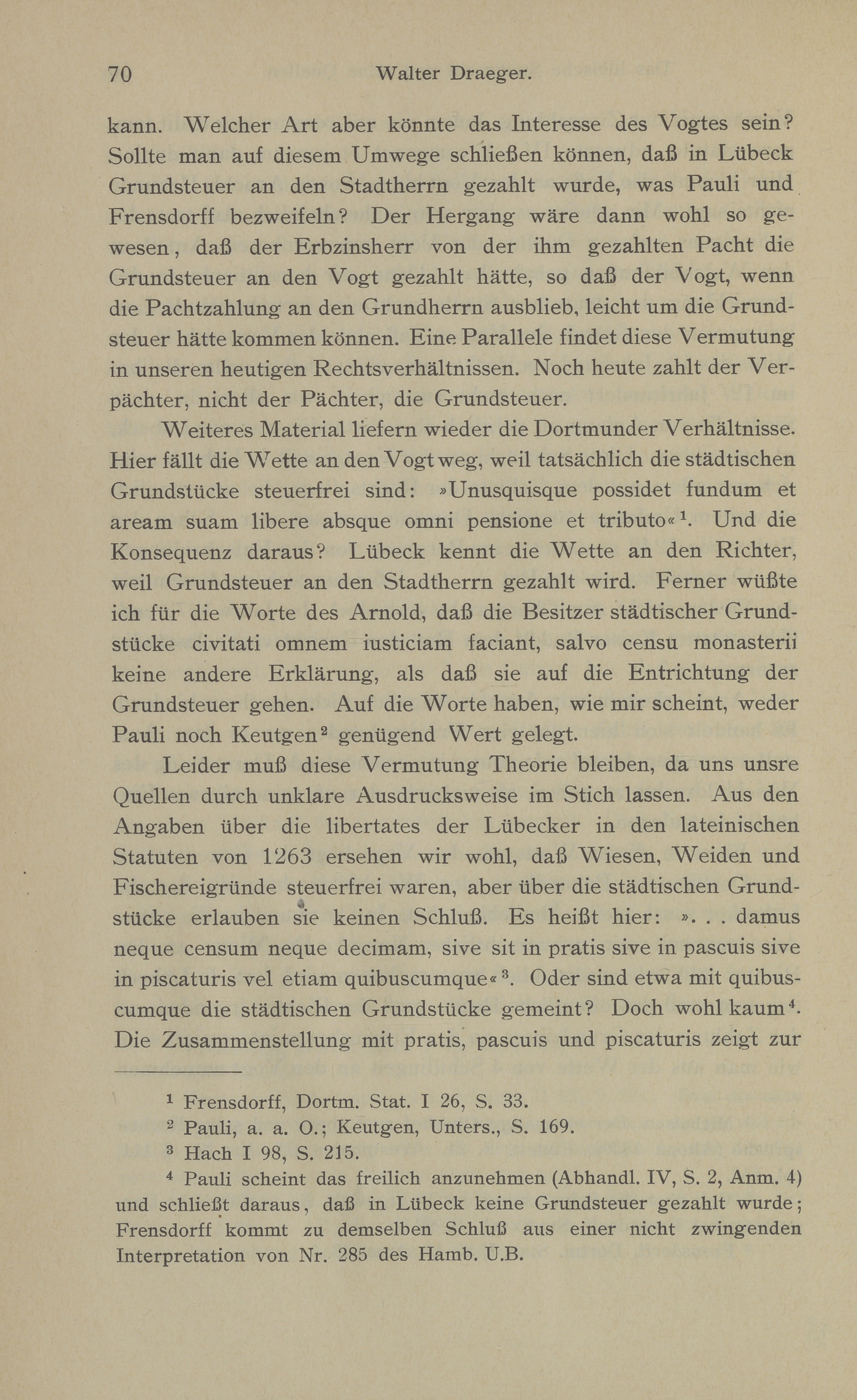 70 Walter Draeger.

kann. Welcher Art aber könnte das Interesse des Vogtes sein? Sollte man auf diesem Umwege schließen können, daß in Lübeck Grundsteuer an den Stadtherrn gezahlt wurde, was Pauli und Frensdorff bezweifeln? Der Hergang wäre dann wohl so gewesen, daß der Erbzinsherr von der ihm gezahlten Pacht die Grundsteuer an den Vogt gezahlt hätte, so daß der Vogt, wenn die Pachtzahlung an den Grundherrn ausblieb, leicht um die Grundsteuer hätte kommen können. Eine Parallele findet diese Vermutung in unseren heutigen Rechtsverhältnissen. Noch heute zahlt der Verpächter, nicht der Pächter, die Grundsteuer.

Weiteres Material liefern wieder die Dortmunder Verhältnisse. Hier fällt die Wette an den Vogt weg, weil tatsächlich die städtischen Grundstücke steuerfrei sind: »Unusquisque possidet fundum et aream suam libere absque omni pensione et tributo«$^1$. Und die Konsequenz daraus? Lübeck kennt die Wette an den Richter, weil Grundsteuer an den Stadtherrn gezahlt wird. Ferner wüßte ich für die Worte des Arnold, daß die Besitzer städtischer Grundstücke civitati omnem iusticiam faciant, salvo censu monasterii keine andere Erklärung, als daß sie auf die Entrichtung der Grundsteuer gehen. Auf die Worte haben, wie mir scheint, weder Pauli noch Keutgen$^2$ genügend Wert gelegt.

Leider muß diese Vermutung Theorie bleiben, da uns unsre Quellen durch unklare Ausdrucksweise im Stich lassen. Aus den Angaben über die libertates der Lübecker in den lateinischen Statuten von 1263 ersehen wir wohl, daß Wiesen, Weiden und Fischereigründe steuerfrei waren, aber über die städtischen Grundstücke erlauben sie keinen Schluß. Es heißt hier: ». . . damus neque censum neque decimam, sive sit in pratis sive in pascuis sive in piscaturis vel etiam quibuscumque«$^3$. Oder sind etwa mit quibuscumque die städtischen Grundstücke gemeint? Doch wohl kaum$^4$. Die Zusammenstellung mit pratis, pascuis und piscaturis zeigt zur

$^1$ Frensdorff, Dortm. Stat. I 26, S. 33.
$^2$ Pauli, a. a. O.; Keutgen, Unters., S. 169.
$^3$ Hach I 98, S. 215.
$^4$ Pauli scheint das freilich anzunehmen (Abhandl. IV, S. 2, Anm. 4) und schließt daraus, daß in Lübeck keine Grundsteuer gezahlt wurde; Frensdorff kommt zu demselben Schluß aus einer nicht zwingenden Interpretation von Nr. 285 des Hamb. U.B.